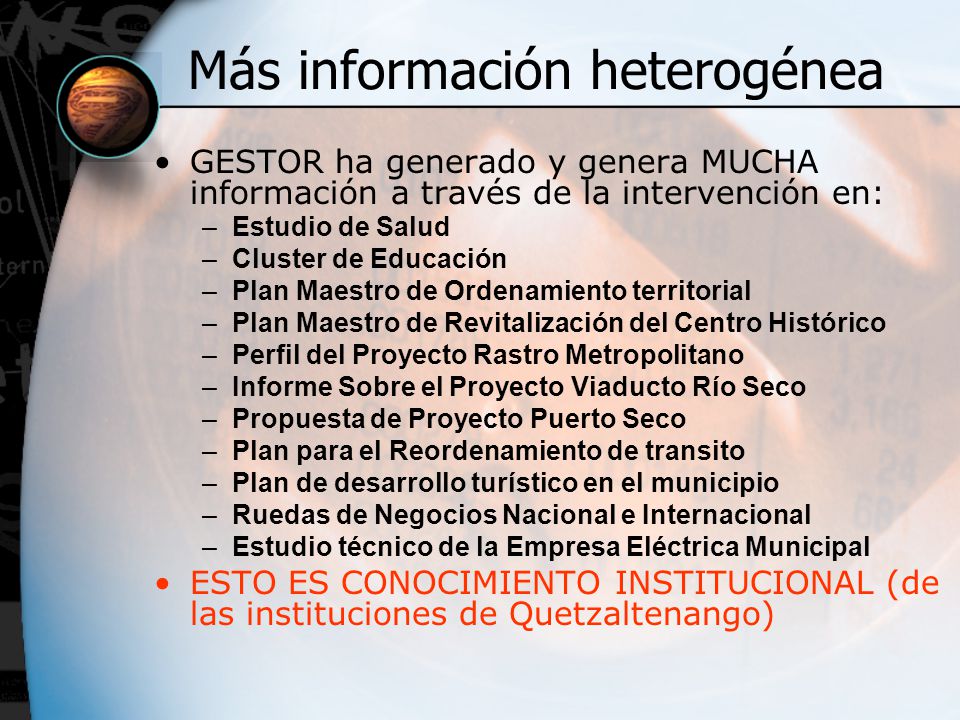 Más información heterogénea

• GESTOR ha generado y genera MUCHA información a través de la intervención en:
– Estudio de Salud
– Cluster de Educación
– Plan Maestro de Ordenamiento territorial
– Plan Maestro de Revitalización del Centro Histórico
– Perfil del Proyecto Rastro Metropolitano
– Informe Sobre el Proyecto Viaducto Río Seco
– Propuesta de Proyecto Puerto Seco
– Plan para el Reordenamiento de transito
– Plan de desarrollo turístico en el municipio
– Ruedas de Negocios Nacional e Internacional
– Estudio técnico de la Empresa Eléctrica Municipal
• ESTO ES CONOCIMIENTO INSTITUCIONAL (de las instituciones de Quetzaltenango)